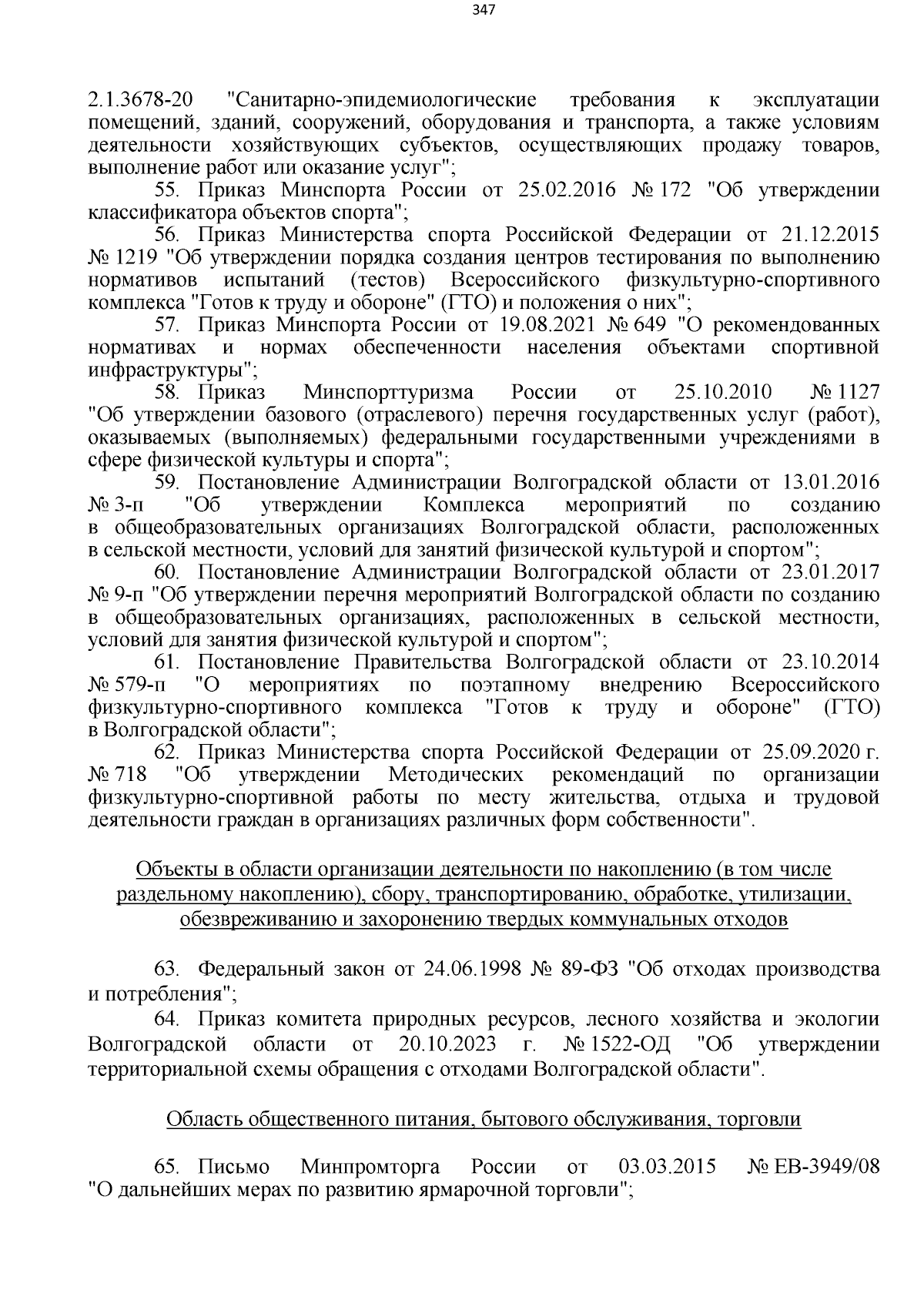 347

2.1.3678-20 "Санитарно-эпидемиологические требования к эксплуатации помещений, зданий, сооружений, оборудования и транспорта, а также условиям деятельности хозяйствующих субъектов, осуществляющих продажу товаров, выполнение работ или оказание услуг";

55. Приказ Минспорта России от 25.02.2016 № 172 "Об утверждении классификатора объектов спорта";

56. Приказ Министерства спорта Российской Федерации от 21.12.2015 № 1219 "Об утверждении порядка создания центров тестирования по выполнению нормативов испытаний (тестов) Всероссийского физкультурно-спортивного комплекса "Готов к труду и обороне" (ГТО) и положения о них";

57. Приказ Минспорта России от 19.08.2021 № 649 "О рекомендованных нормативах и нормах обеспеченности населения объектами спортивной инфраструктуры";

58. Приказ Минспорттуризма России от 25.10.2010 № 1127 "Об утверждении базового (отраслевого) перечня государственных услуг (работ), оказываемых (выполняемых) федеральными государственными учреждениями в сфере физической культуры и спорта";

59. Постановление Администрации Волгоградской области от 13.01.2016 № 3-п "Об утверждении Комплекса мероприятий по созданию в общеобразовательных организациях Волгоградской области, расположенных в сельской местности, условий для занятий физической культурой и спортом";

60. Постановление Администрации Волгоградской области от 23.01.2017 № 9-п "Об утверждении перечня мероприятий Волгоградской области по созданию в общеобразовательных организациях, расположенных в сельской местности, условий для занятия физической культурой и спортом";

61. Постановление Правительства Волгоградской области от 23.10.2014 № 579-п "О мероприятиях по поэтапному внедрению Всероссийского физкультурно-спортивного комплекса "Готов к труду и обороне" (ГТО) в Волгоградской области";

62. Приказ Министерства спорта Российской Федерации от 25.09.2020 г. № 718 "Об утверждении Методических рекомендаций по организации физкультурно-спортивной работы по месту жительства, отдыха и трудовой деятельности граждан в организациях различных форм собственности".

Объекты в области организации деятельности по накоплению (в том числе раздельному накоплению), сбору, транспортированию, обработке, утилизации, обезвреживанию и захоронению твердых коммунальных отходов

63. Федеральный закон от 24.06.1998 № 89-ФЗ "Об отходах производства и потребления";

64. Приказ комитета природных ресурсов, лесного хозяйства и экологии Волгоградской области от 20.10.2023 г. № 1522-ОД "Об утверждении территориальной схемы обращения с отходами Волгоградской области".

Область общественного питания, бытового обслуживания, торговли

65. Письмо Минпромторга России от 03.03.2015 № ЕВ-3949/08 "О дальнейших мерах по развитию ярмарочной торговли";